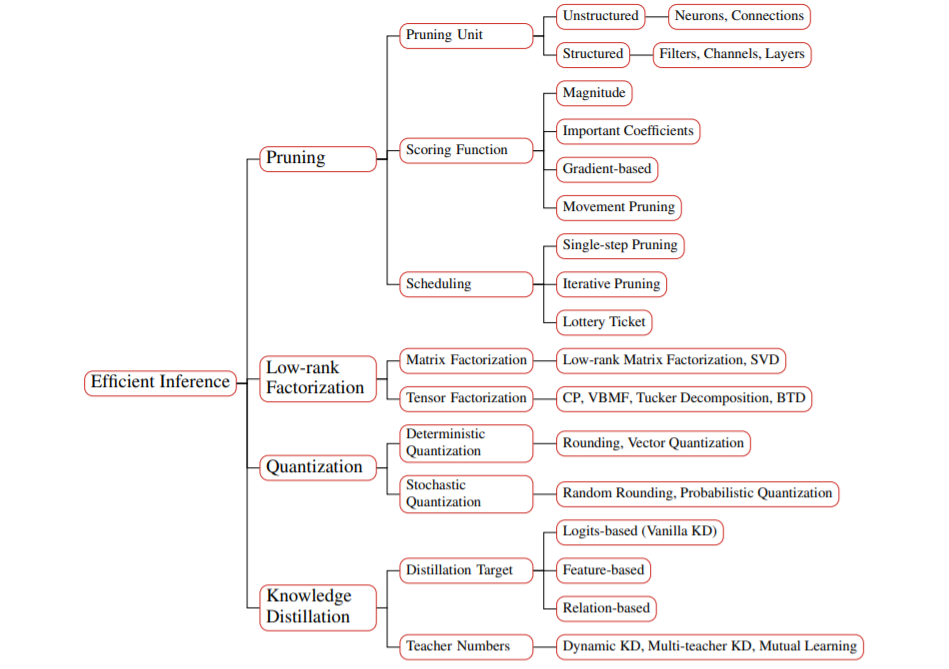 Efficient Inference

Pruning

Pruning Unit

Unstructured

Neurons, Connections

Structured

Filters, Channels, Layers

Scoring Function

Magnitude

Important Coefficients

Gradient-based

Movement Pruning

Scheduling

Single-step Pruning

Iterative Pruning

Lottery Ticket

Low-rank Factorization

Matrix Factorization

Low-rank Matrix Factorization, SVD

Tensor Factorization

CP, VBMF, Tucker Decomposition, BTD

Quantization

Deterministic Quantization

Rounding, Vector Quantization

Stochastic Quantization

Random Rounding, Probabilistic Quantization

Knowledge Distillation

Distillation Target

Logits-based (Vanilla KD)

Feature-based

Relation-based

Teacher Numbers

Dynamic KD, Multi-teacher KD, Mutual Learning